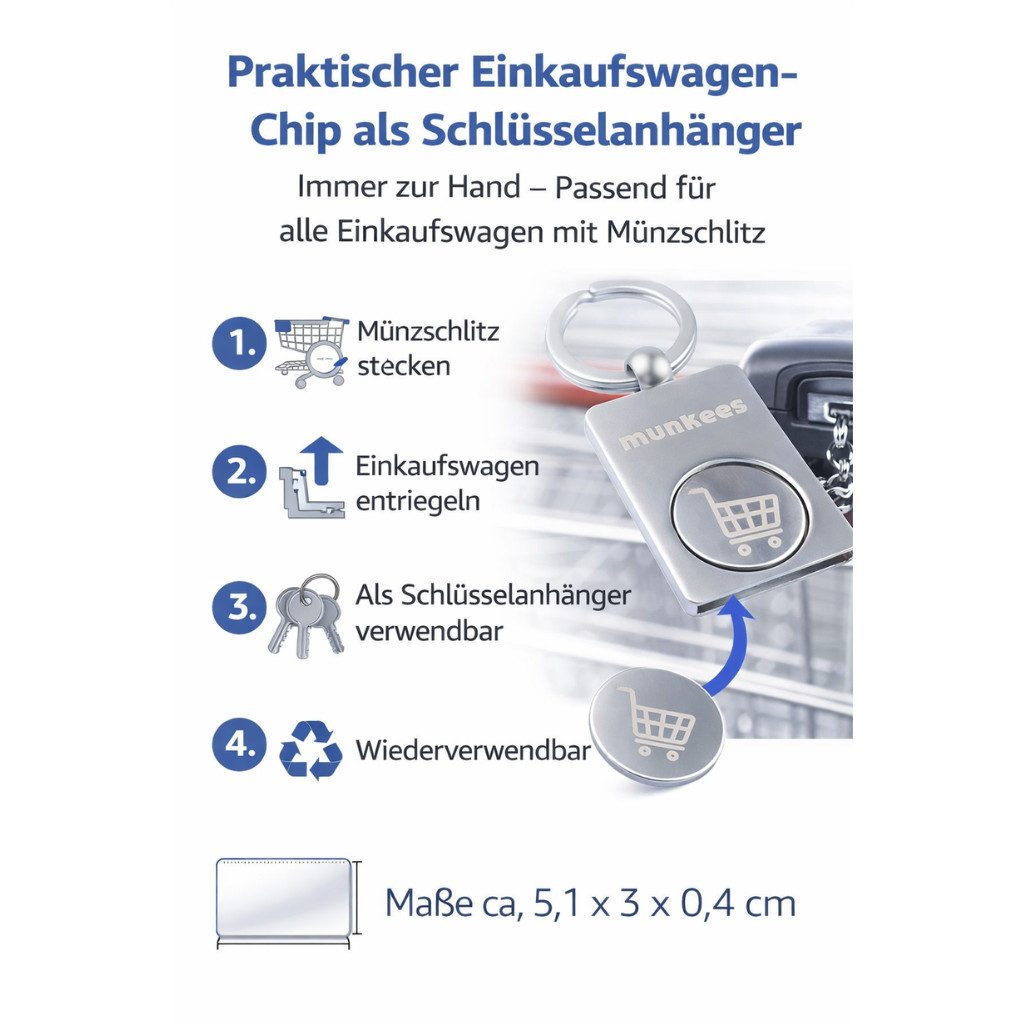 Praktischer Einkaufswagen-Chip als Schlüsselanhänger

Immer zur Hand – Passend für alle Einkaufswagen mit Münzschlitz

1. Münzschlitz stecken

2. Einkaufswagen entriegeln

3. Als Schlüsselanhänger verwendbar

4. Wiederverwendbar

munkees

Maße ca, 5,1 x 3 x 0,4 cm